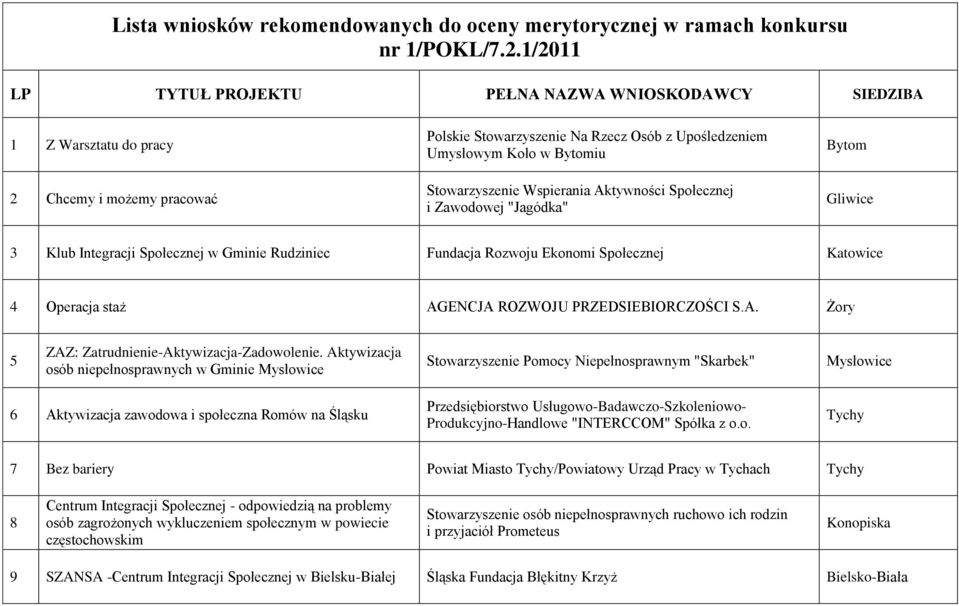 Lista wniosków rekomendowanych do oceny merytorycznej w ramach konkursu nr 1/POKL/7.2.1/2011

| LP | TYTUŁ PROJEKTU | PEŁNA NAZWA WNIOSKODAWCY | SIEDZIBA |
|---|---|---|---|
| 1 | Z Warsztatu do pracy | Polskie Stowarzyszenie Na Rzecz Osób z Upośledzeniem Umysłowym Koło w Bytomiu | Bytom |
| 2 | Chcemy i możemy pracować | Stowarzyszenie Wspierania Aktywności Społecznej i Zawodowej "Jagódka" | Gliwice |
| 3 | Klub Integracji Społecznej w Gminie Rudziniec | Fundacja Rozwoju Ekonomi Społecznej | Katowice |
| 4 | Operacja staż | AGENCJA ROZWOJU PRZEDSIEBIORCZOŚCI S.A. | Żory |
| 5 | ZAZ: Zatrudnienie-Aktywizacja-Zadowolenie. Aktywizacja osób niepełnosprawnych w Gminie Mysłowice | Stowarzyszenie Pomocy Niepełnosprawnym "Skarbek" | Mysłowice |
| 6 | Aktywizacja zawodowa i społeczna Romów na Śląsku | Przedsiębiorstwo Usługowo-Badawczo-Szkoleniowo-Produkcyjno-Handlowe "INTERCCOM" Spółka z o.o. | Tychy |
| 7 | Bez bariery | Powiat Miasto Tychy/Powiatowy Urząd Pracy w Tychach | Tychy |
| 8 | Centrum Integracji Społecznej - odpowiedzią na problemy osób zagrożonych wykluczeniem społecznym w powiecie częstochowskim | Stowarzyszenie osób niepełnosprawnych ruchowo ich rodzin i przyjaciół Prometeus | Konopiska |
| 9 | SZANSA -Centrum Integracji Społecznej w Bielsku-Białej | Śląska Fundacja Błękitny Krzyż | Bielsko-Biała |